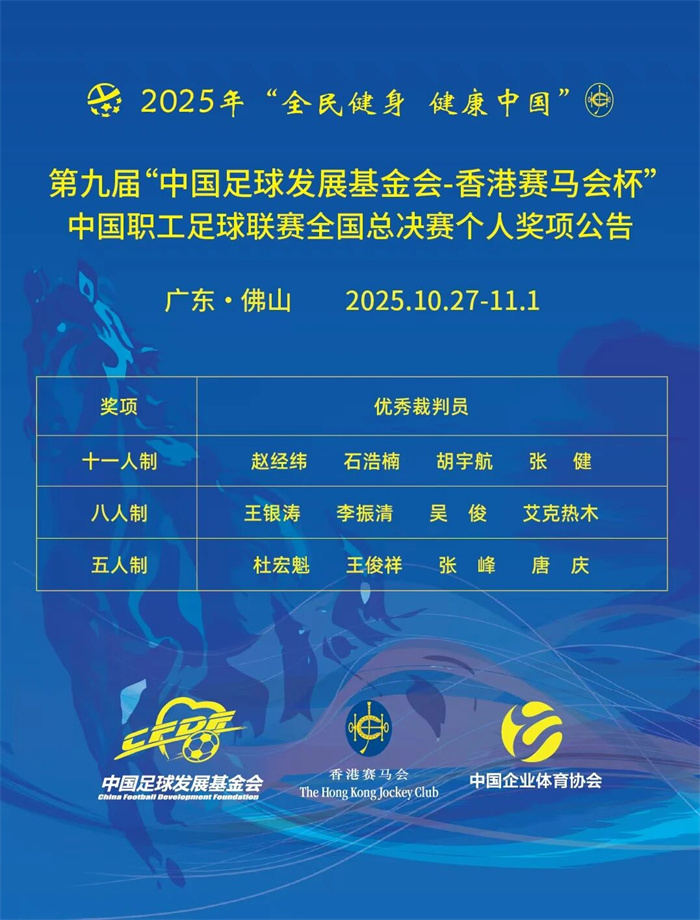 2025年“全民健身 健康中国”

第九届“中国足球发展基金会-香港赛马会杯”
中国职工足球联赛全国总决赛个人奖项公告

广东·佛山 2025.10.27-11.1

| 奖项 | 优秀裁判员 |
|---|---|
| 十一人制 | 赵经纬 石浩楠 胡宇航 张 健 |
| 八人制 | 王银涛 李振清 吴 俊 艾克热木 |
| 五人制 | 杜宏魁 王俊祥 张 峰 唐 庆 |

CFDF
中国足球发展基金会
China Football Development Foundation

香港赛马会
The Hong Kong Jockey Club

中国企业体育协会